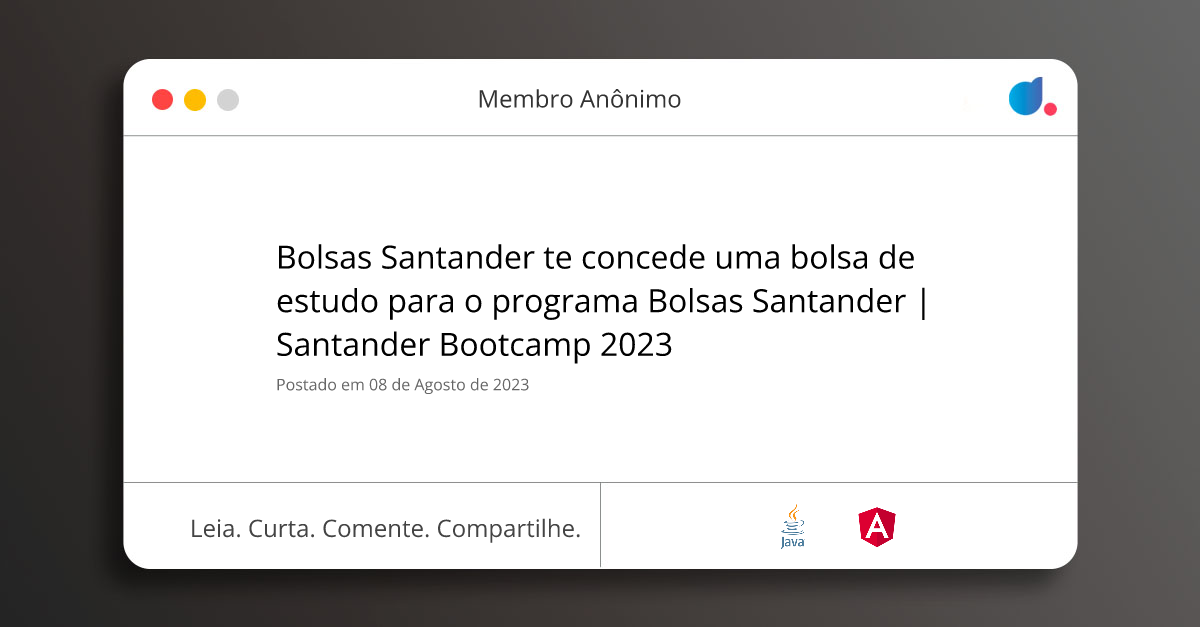 Membro Anônimo

Bolsas Santander te concede uma bolsa de estudo para o programa Bolsas Santander | Santander Bootcamp 2023

Postado em 08 de Agosto de 2023

Leia. Curta. Comente. Compartilhe.

Java

A